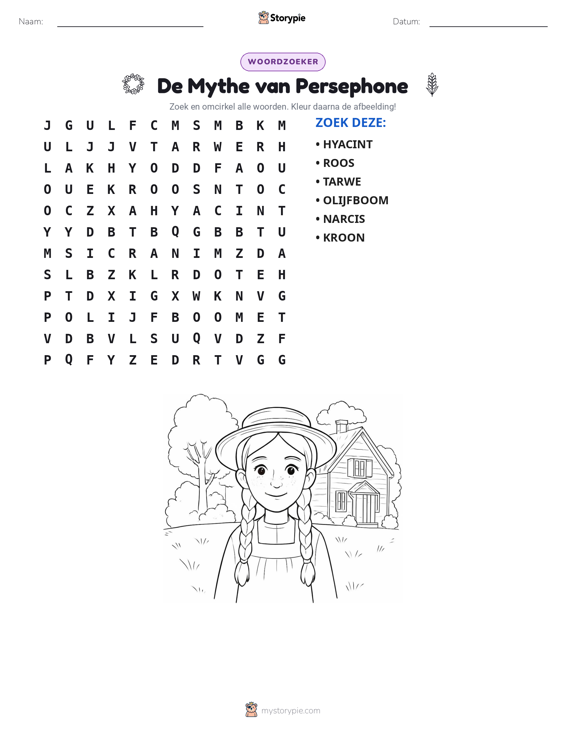 Naam: ____ Storypie Datum: ____

WOORDZOEKER

De Mythe van Persephone

Zoek en omcirkel alle woorden. Kleur daarna de afbeelding!

J G U L F C M S M B K M
U L J J V T A R W E R H
L A K H Y O D D F A O U
O U E K R O O S N T O C
O C Z X A H Y A C I N T
Y Y D B T B Q G B B T U
M S I C R A N I M Z D A
S L B Z K L R D O T E H
P T D X I G X W K N V G
P O L I J F B O O M E T
V D B V L S U Q V D Z F
P Q F Y Z E D R T V G G

ZOEK DEZE:

• HYACINT
• ROOS
• TARWE
• OLIJFBOOM
• NARCIS
• KROON

mystorypie.com